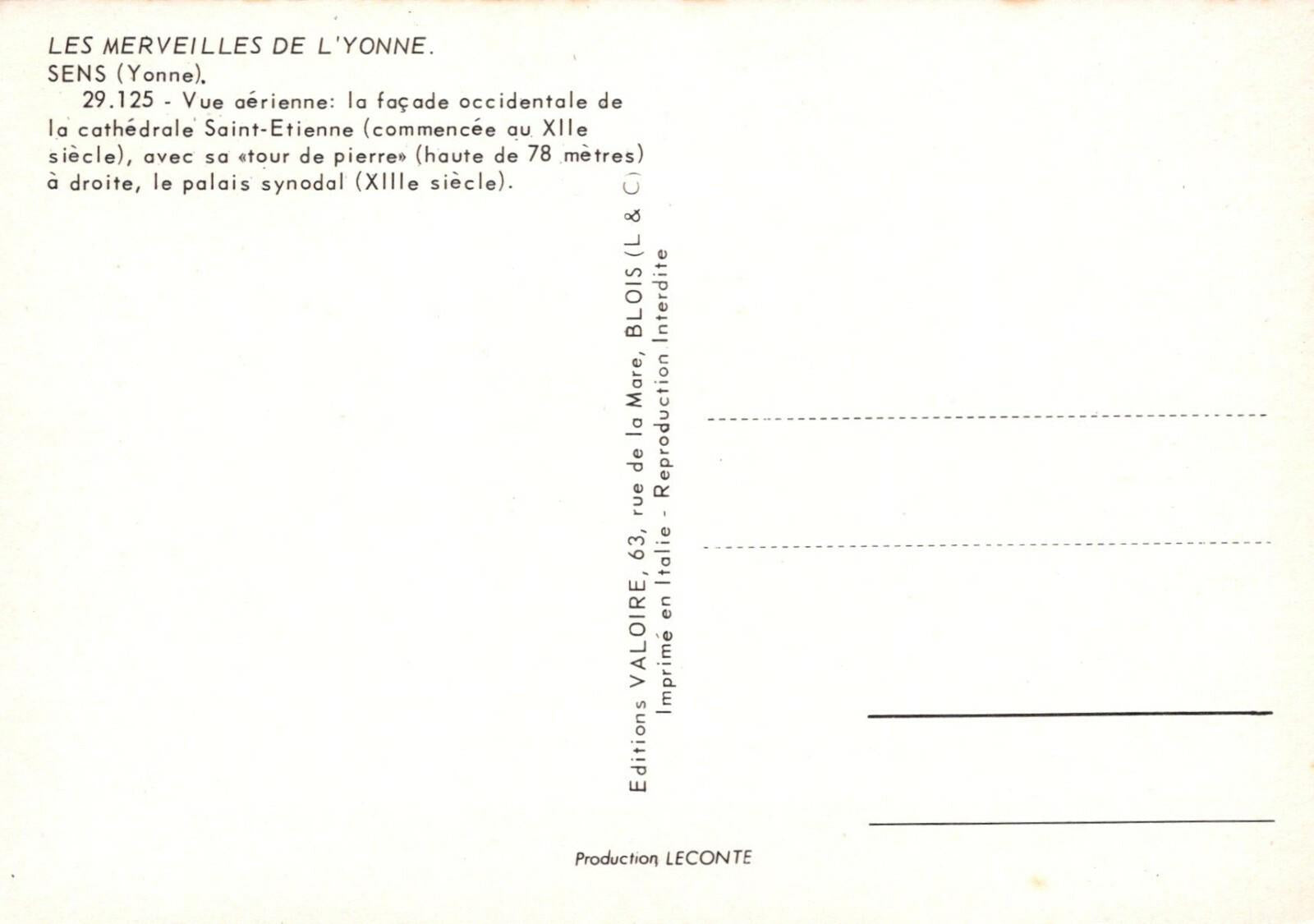 LES MERVEILLES DE L'YONNE.
SENS (Yonne).
29.125 - Vue aérienne: la façade occidentale de la cathédrale Saint-Etienne (commencée au XIIe siècle), avec sa «tour de pierre» (haute de 78 mètres) à droite, le palais synodal (XIIIe siècle).

Editions VALOIRE, 63, rue de la Mare, BLOIS (L & C)
Imprimé en Italie - Reproduction Interdite

Production LECONTE